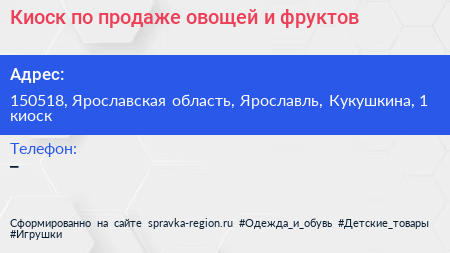 Киоск по продаже овощей и фруктов

Адрес:

150518, Ярославская область, Ярославль, Кукушкина, 1 киоск

Телефон:

–

Сформированно на сайте spravka-region.ru #Одежда_и_обувь #Детские_товары #Игрушки